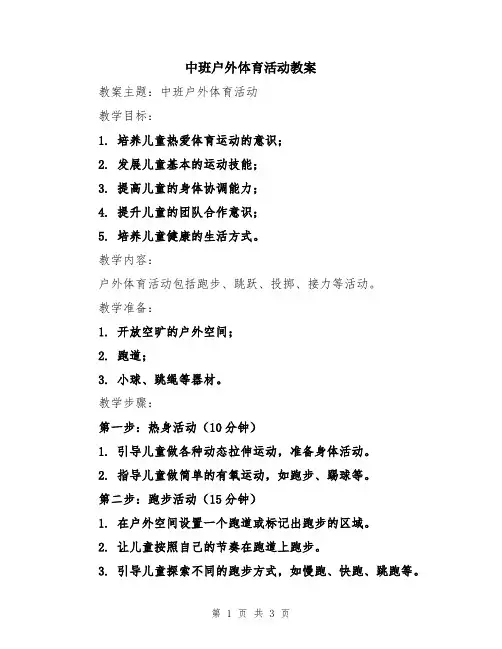 中班户外体育活动教案

教案主题：中班户外体育活动

教学目标：

1. 培养儿童热爱体育运动的意识；

2. 发展儿童基本的运动技能；

3. 提高儿童的身体协调能力；

4. 提升儿童的团队合作意识；

5. 培养儿童健康的生活方式。

教学内容：

户外体育活动包括跑步、跳跃、投掷、接力等活动。

教学准备：

1. 开放空旷的户外空间；

2. 跑道；

3. 小球、跳绳等器材。

教学步骤：

第一步：热身活动（10分钟）

1. 引导儿童做各种动态拉伸运动，准备身体活动。

2. 指导儿童做简单的有氧运动，如跑步、踢球等。

第二步：跑步活动（15分钟）

1. 在户外空间设置一个跑道或标记出跑步的区域。

2. 让儿童按照自己的节奏在跑道上跑步。

3. 引导儿童探索不同的跑步方式，如慢跑、快跑、跳跑等。

第 1 页 共 3 页